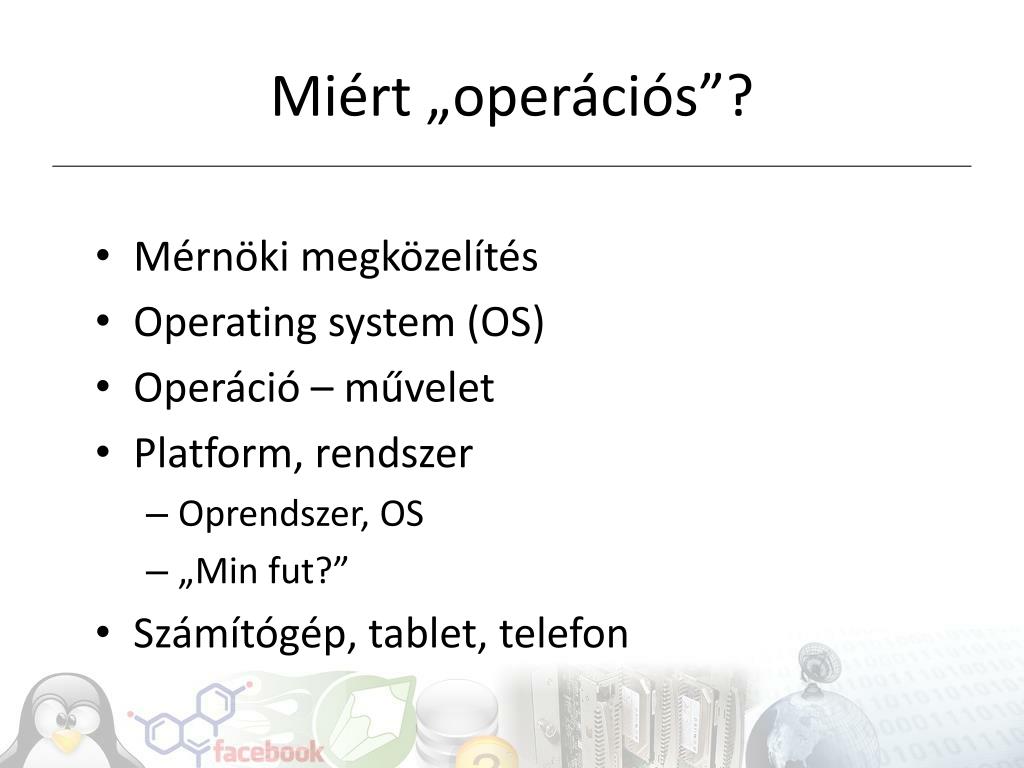 Miért „operációs”?

• Mérnöki megközelítés
• Operating system (OS)
• Operáció – művelet
• Platform, rendszer
– Oprendszer, OS
– „Min fut?”
• Számítógép, tablet, telefon

facebook